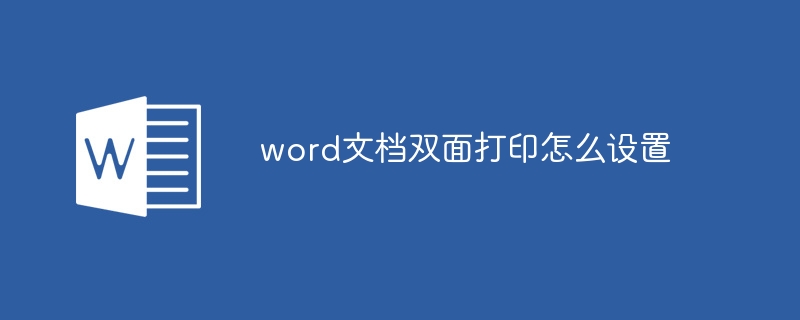 W

word文档双面打印怎么设置